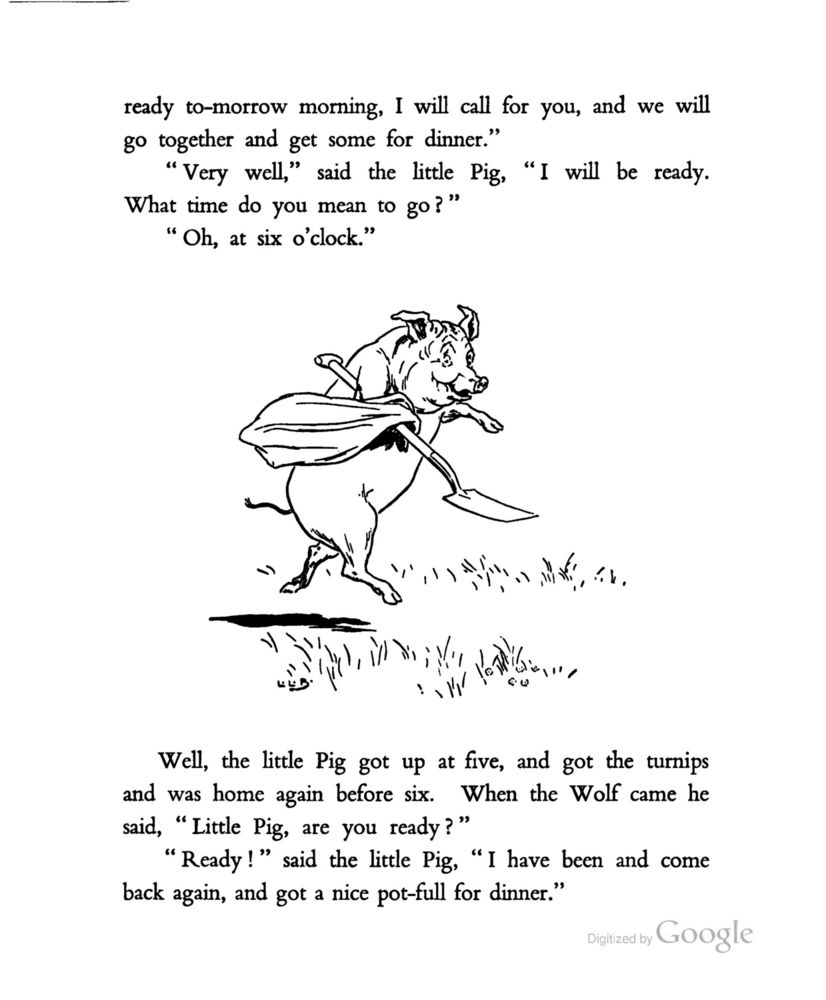 ready to-morrow morning, I will call for you, and we will go together and get some for dinner."

"Very well," said the little Pig, "I will be ready. What time do you mean to go?"

"Oh, at six o'clock."

L.L.B.

Well, the little Pig got up at five, and got the turnips and was home again before six. When the Wolf came he said, "Little Pig, are you ready?"

"Ready!" said the little Pig, "I have been and come back again, and got a nice pot-full for dinner."

Digitized by Google